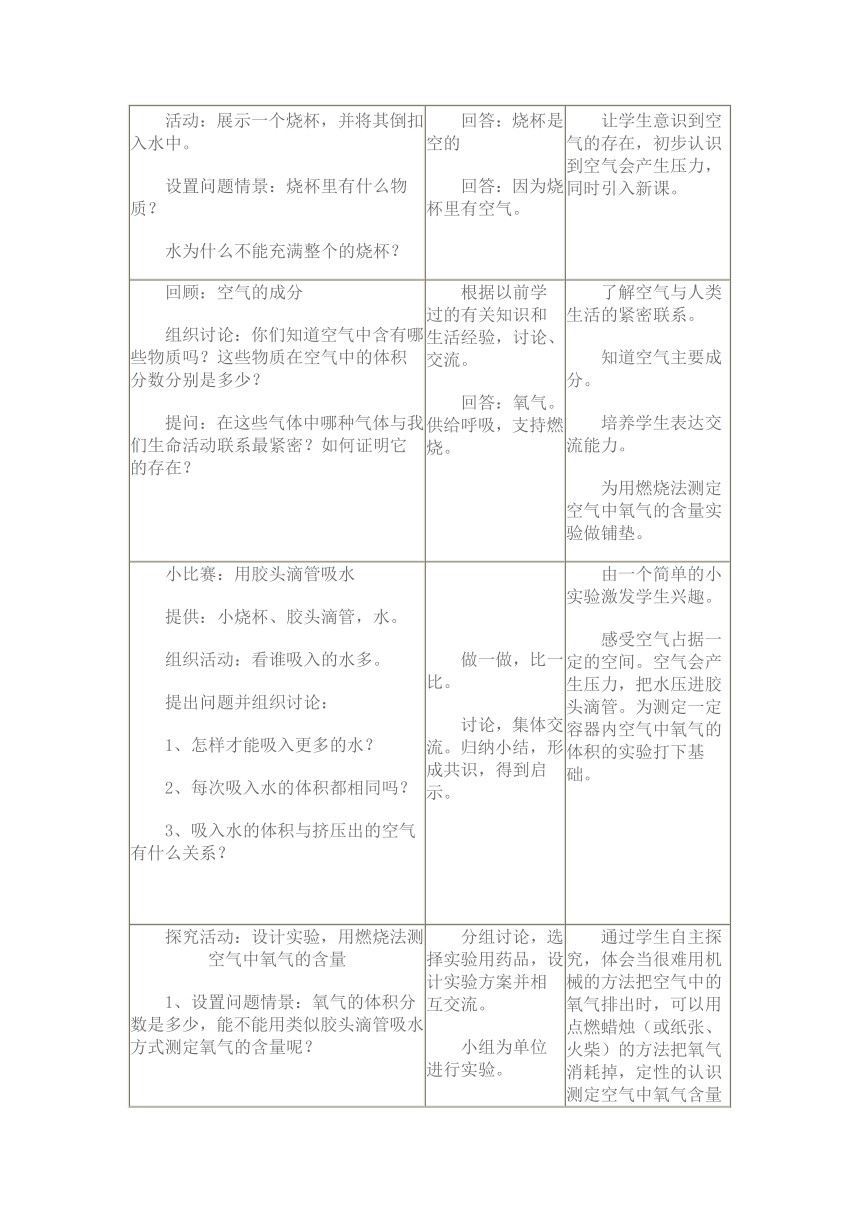 | | | |
|---|---|---|
| 活动：展示一个烧杯，并将其倒扣入水中。<br><br>设置问题情景：烧杯里有什么物质？<br><br>水为什么不能充满整个的烧杯？ | 回答：烧杯是空的<br><br>回答：因为烧杯里有空气。 | 让学生意识到空气的存在，初步认识到空气会产生压力，同时引入新课。 |
| 回顾：空气的成分<br><br>组织讨论：你们知道空气中含有哪些物质吗？这些物质在空气中的体积分数分别是多少？<br><br>提问：在这些气体中哪种气体与我们生命活动联系最紧密？如何证明它的存在？ | 根据以前学过的有关知识和生活经验，讨论、交流。<br><br>回答：氧气。供给呼吸，支持燃烧。 | 了解空气与人类生活的紧密联系。<br><br>知道空气主要成分。<br><br>培养学生表达交流能力。<br><br>为用燃烧法测定空气中氧气的含量实验做铺垫。 |
| 小比赛：用胶头滴管吸水<br><br>提供：小烧杯、胶头滴管，水。<br><br>组织活动：看谁吸入的水多。<br><br>提出问题并组织讨论：<br><br>1、怎样才能吸入更多的水？<br><br>2、每次吸入水的体积都相同吗？<br><br>3、吸入水的体积与挤压出的空气有什么关系？ | 做一做，比一比。<br><br>讨论，集体交流。归纳小结，形成共识，得到启示。 | 由一个简单的小实验激发学生兴趣。<br><br>感受空气占据一定的空间。空气会产生压力，把水压进胶头滴管。为测定一定容器内空气中氧气的体积的实验打下基础。 |
| 探究活动：设计实验，用燃烧法测空气中氧气的含量<br><br>1、设置问题情景：氧气的体积分数是多少，能不能用类似胶头滴管吸水方式测定氧气的含量呢？ | 分组讨论，选择实验用药品，设计实验方案并相互交流。<br><br>小组为单位进行实验。 | 通过学生自主探究，体会当很难用机械的方法把空气中的氧气排出时，可以用点燃蜡烛（或纸张、火柴）的方法把氧气消耗掉，定性的认识测定空气中氧气含量 |